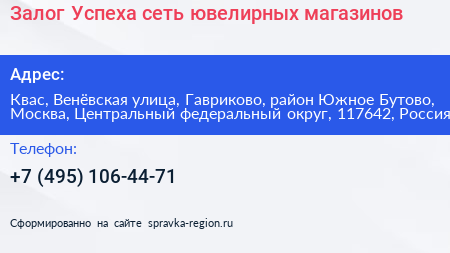 Залог Успеха сеть ювелирных магазинов

Адрес:

Квас, Венёвская улица, Гавриково, район Южное Бутово, Москва, Центральный федеральный округ, 117642, Россия

Телефон:

+7 (495) 106-44-71

Сформированно на сайте spravka-region.ru